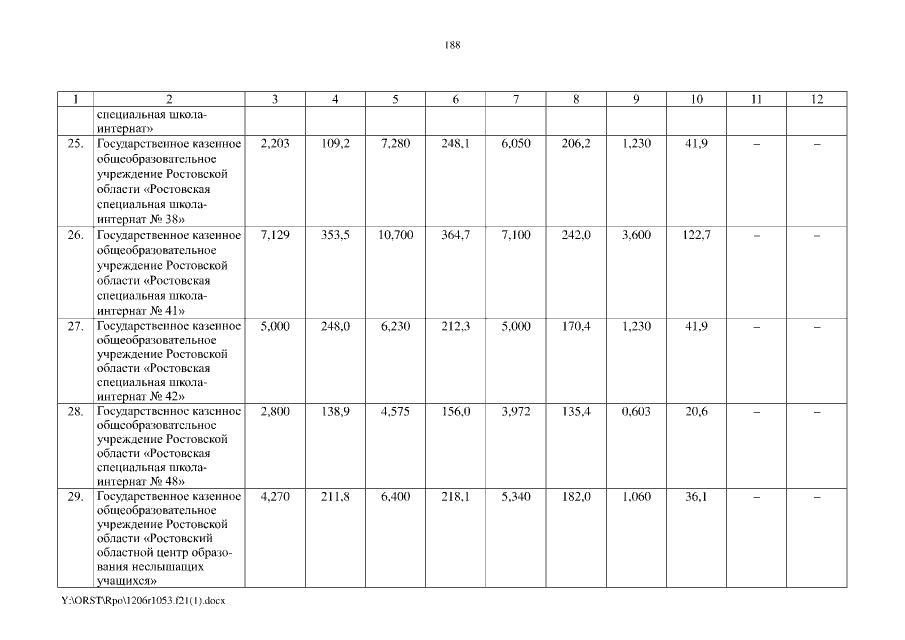 188

| 1 | 2 | 3 | 4 | 5 | 6 | 7 | 8 | 9 | 10 | 11 | 12 |
|---|---|---|---|---|---|---|---|---|---|---|---|
| | специальная школа-интернат» | | | | | | | | | | |
| 25. | Государственное казенное общеобразовательное учреждение Ростовской области «Ростовская специальная школа-интернат № 38» | 2,203 | 109,2 | 7,280 | 248,1 | 6,050 | 206,2 | 1,230 | 41,9 | – | – |
| 26. | Государственное казенное общеобразовательное учреждение Ростовской области «Ростовская специальная школа-интернат № 41» | 7,129 | 353,5 | 10,700 | 364,7 | 7,100 | 242,0 | 3,600 | 122,7 | – | – |
| 27. | Государственное казенное общеобразовательное учреждение Ростовской области «Ростовская специальная школа-интернат № 42» | 5,000 | 248,0 | 6,230 | 212,3 | 5,000 | 170,4 | 1,230 | 41,9 | – | – |
| 28. | Государственное казенное общеобразовательное учреждение Ростовской области «Ростовская специальная школа-интернат № 48» | 2,800 | 138,9 | 4,575 | 156,0 | 3,972 | 135,4 | 0,603 | 20,6 | – | – |
| 29. | Государственное казенное общеобразовательное учреждение Ростовской области «Ростовский областной центр образования неслышащих учащихся» | 4,270 | 211,8 | 6,400 | 218,1 | 5,340 | 182,0 | 1,060 | 36,1 | – | – |

Y:\ORST\Rpo\1206r1053.f21(1).docx